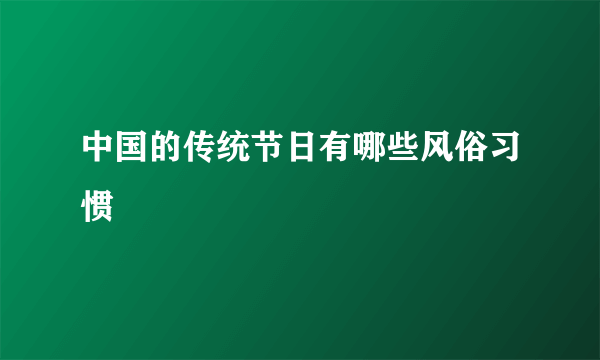 中国的传统节日有哪些风俗习惯